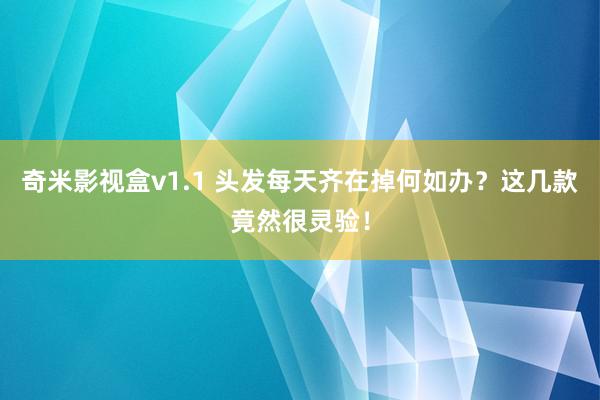 奇米影视盒v1.1 头发每天齐在掉何如办？这几款竟然很灵验！